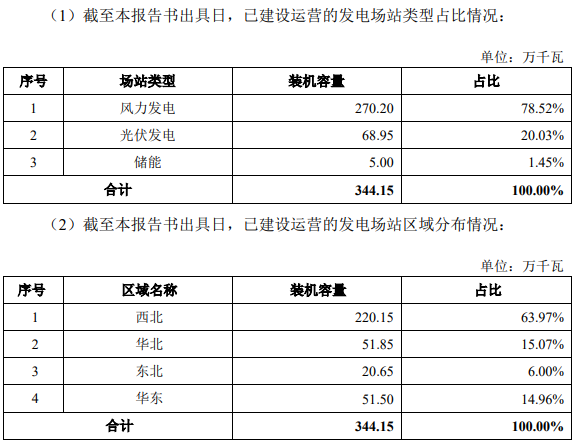 （1）截至本报告书出具日，已建设运营的发电场站类型占比情况：

单位：万千瓦

| 序号 | 场站类型 | 装机容量 | 占比 |
|---|---|---|---|
| 1 | 风力发电 | 270.20 | 78.52% |
| 2 | 光伏发电 | 68.95 | 20.03% |
| 3 | 储能 | 5.00 | 1.45% |
| 合计 |  | 344.15 | 100.00% |

（2）截至本报告书出具日，已建设运营的发电场站区域分布情况：

单位：万千瓦

| 序号 | 区域名称 | 装机容量 | 占比 |
|---|---|---|---|
| 1 | 西北 | 220.15 | 63.97% |
| 2 | 华北 | 51.85 | 15.07% |
| 3 | 东北 | 20.65 | 6.00% |
| 4 | 华东 | 51.50 | 14.96% |
| 合计 |  | 344.15 | 100.00% |